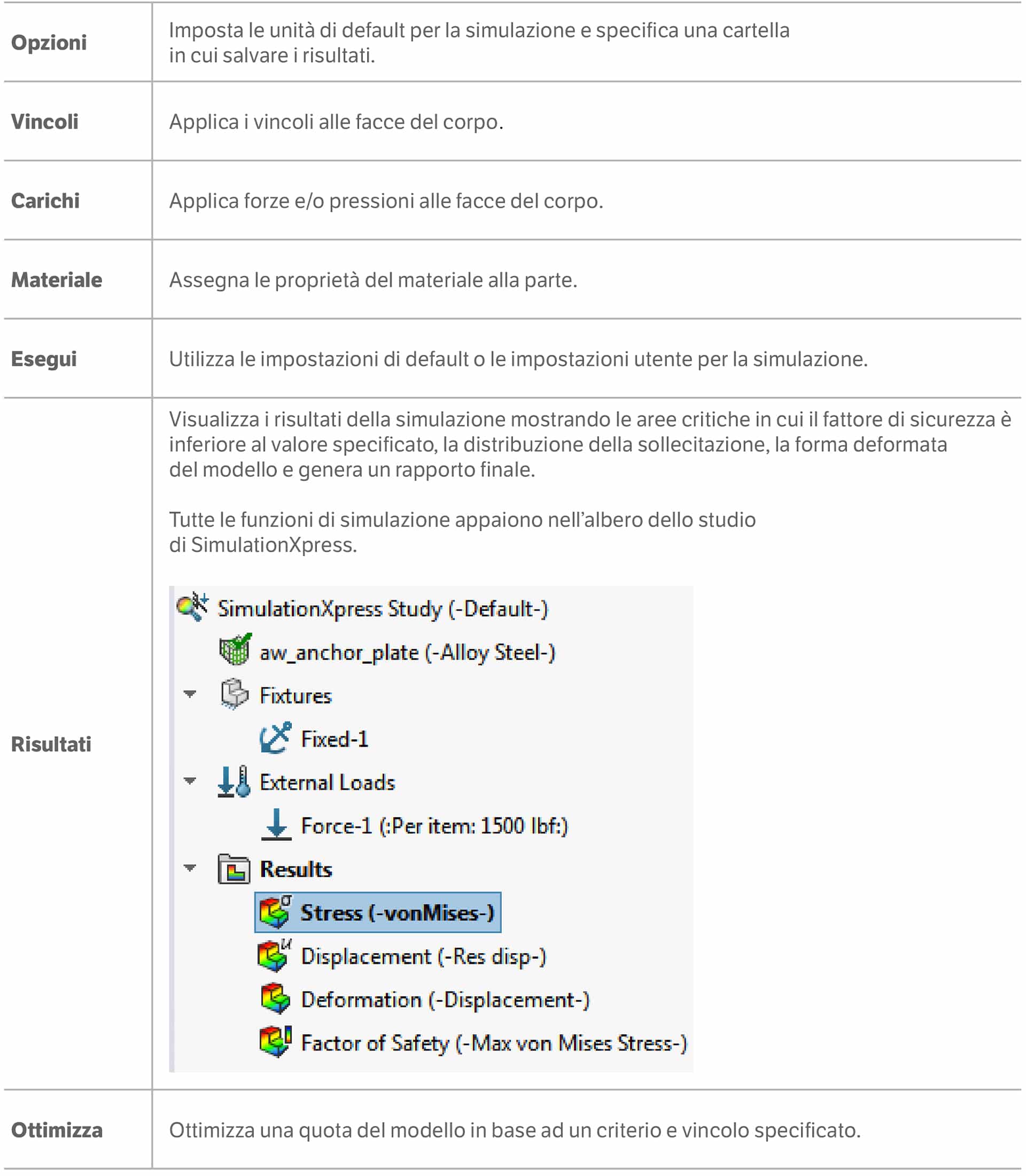 | Opzioni | Imposta le unità di default per la simulazione e specifica una cartella in cui salvare i risultati. |
|---|---|
| Vincoli | Applica i vincoli alle facce del corpo. |
| Carichi | Applica forze e/o pressioni alle facce del corpo. |
| Materiale | Assegna le proprietà del materiale alla parte. |
| Esegui | Utilizza le impostazioni di default o le impostazioni utente per la simulazione. |
| Risultati | Visualizza i risultati della simulazione mostrando le aree critiche in cui il fattore di sicurezza è inferiore al valore specificato, la distribuzione della sollecitazione, la forma deformata del modello e genera un rapporto finale. Tutte le funzioni di simulazione appaiono nell'albero dello studio di SimulationXpress. SimulationXpress Study (-Default-) aw_anchor_plate (-Alloy Steel-) Fixtures Fixed-1 External Loads Force-1 (:Per item: 1500 lbf:) Results Stress (-vonMises-) Displacement (-Res disp-) Deformation (-Displacement-) Factor of Safety (-Max von Mises Stress-) |
| Ottimizza | Ottimizza una quota del modello in base ad un criterio e vincolo specificato. |